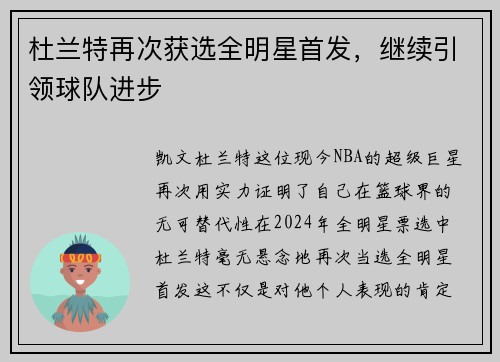 杜兰特再次获选全明星首发，继续引领球队进步

凯文杜兰特这位现今NBA的超级巨星再次用实力证明了自己在篮球界的无可替代性在2024年全明星票选中杜兰特毫无悬念地再次当选全明星首发这不仅是对他个人表现的肯定